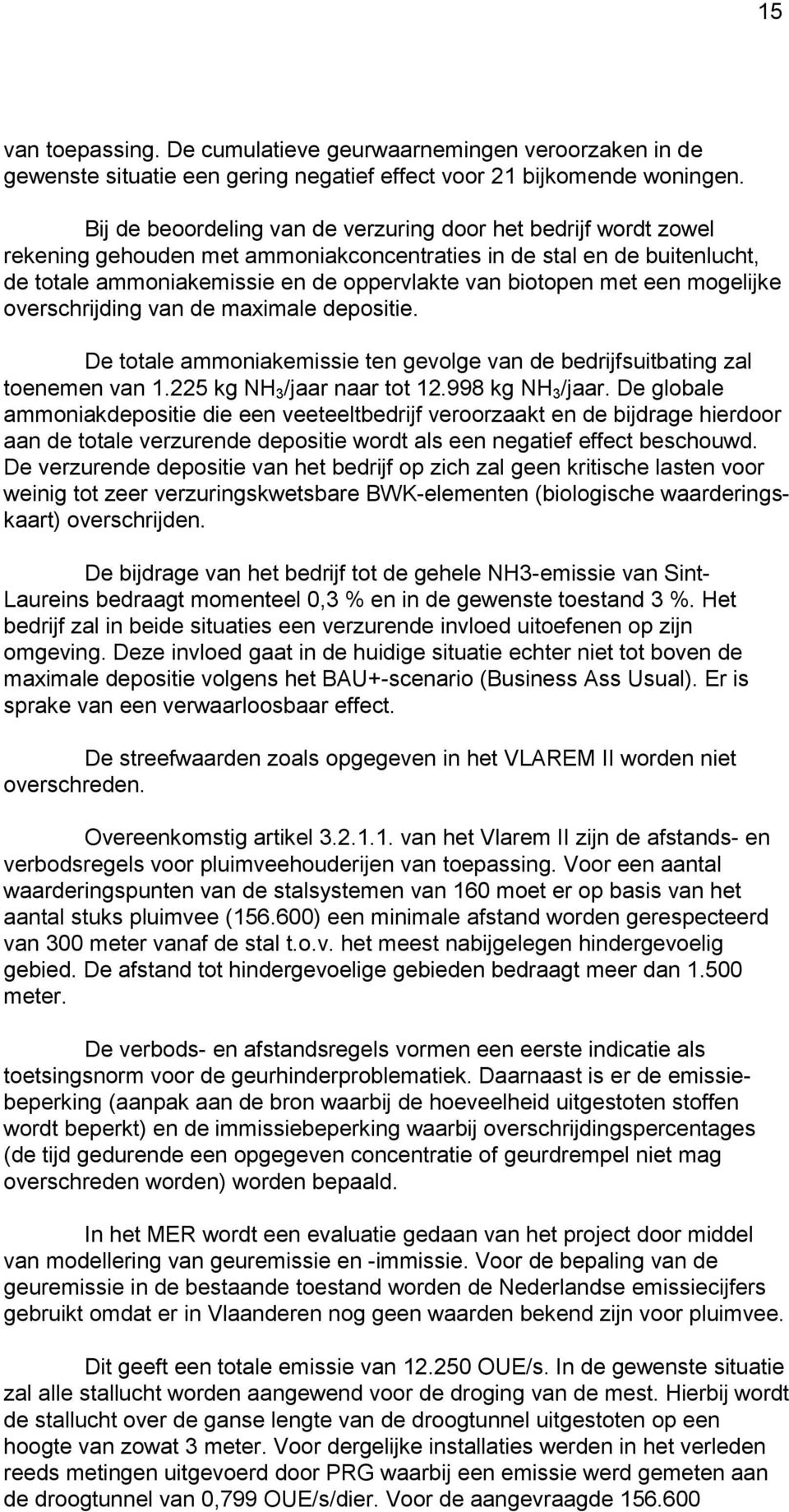 15

van toepassing. De cumulatieve geurwaarnemingen veroorzaken in de gewenste situatie een gering negatief effect voor 21 bijkomende woningen.

Bij de beoordeling van de verzuring door het bedrijf wordt zowel rekening gehouden met ammoniakconcentraties in de stal en de buitenlucht, de totale ammoniakemissie en de oppervlakte van biotopen met een mogelijke overschrijding van de maximale depositie.

De totale ammoniakemissie ten gevolge van de bedrijfsuitbating zal toenemen van 1.225 kg $NH_3$/jaar naar tot 12.998 kg $NH_3$/jaar. De globale ammoniakdepositie die een veeteeltbedrijf veroorzaakt en de bijdrage hierdoor aan de totale verzurende depositie wordt als een negatief effect beschouwd. De verzurende depositie van het bedrijf op zich zal geen kritische lasten voor weinig tot zeer verzuringskwetsbare BWK-elementen (biologische waarderingskaart) overschrijden.

De bijdrage van het bedrijf tot de gehele NH3-emissie van Sint-Laureins bedraagt momenteel 0,3 % en in de gewenste toestand 3 %. Het bedrijf zal in beide situaties een verzurende invloed uitoefenen op zijn omgeving. Deze invloed gaat in de huidige situatie echter niet tot boven de maximale depositie volgens het BAU+-scenario (Business Ass Usual). Er is sprake van een verwaarloosbaar effect.

De streefwaarden zoals opgegeven in het VLAREM II worden niet overschreden.

Overeenkomstig artikel 3.2.1.1. van het Vlarem II zijn de afstands- en verbodsregels voor pluimveehouderijen van toepassing. Voor een aantal waarderingspunten van de stalsystemen van 160 moet er op basis van het aantal stuks pluimvee (156.600) een minimale afstand worden gerespecteerd van 300 meter vanaf de stal t.o.v. het meest nabijgelegen hindergevoelig gebied. De afstand tot hindergevoelige gebieden bedraagt meer dan 1.500 meter.

De verbods- en afstandsregels vormen een eerste indicatie als toetsingsnorm voor de geurhinderproblematiek. Daarnaast is er de emissiebeperking (aanpak aan de bron waarbij de hoeveelheid uitgestoten stoffen wordt beperkt) en de immissiebeperking waarbij overschrijdingspercentages (de tijd gedurende een opgegeven concentratie of geurdrempel niet mag overschreden worden) worden bepaald.

In het MER wordt een evaluatie gedaan van het project door middel van modellering van geuremissie en -immissie. Voor de bepaling van de geuremissie in de bestaande toestand worden de Nederlandse emissiecijfers gebruikt omdat er in Vlaanderen nog geen waarden bekend zijn voor pluimvee.

Dit geeft een totale emissie van 12.250 OUE/s. In de gewenste situatie zal alle stallucht worden aangewend voor de droging van de mest. Hierbij wordt de stallucht over de ganse lengte van de droogtunnel uitgestoten op een hoogte van zowat 3 meter. Voor dergelijke installaties werden in het verleden reeds metingen uitgevoerd door PRG waarbij een emissie werd gemeten aan de droogtunnel van 0,799 OUE/s/dier. Voor de aangevraagde 156.600